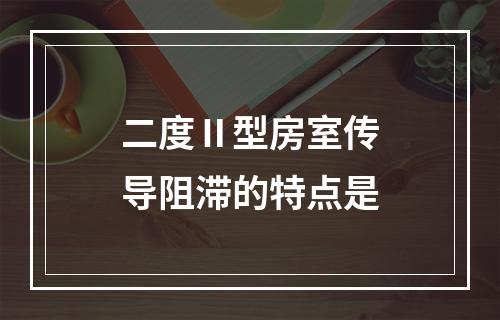 二度Ⅱ型房室传导阻滞的特点是